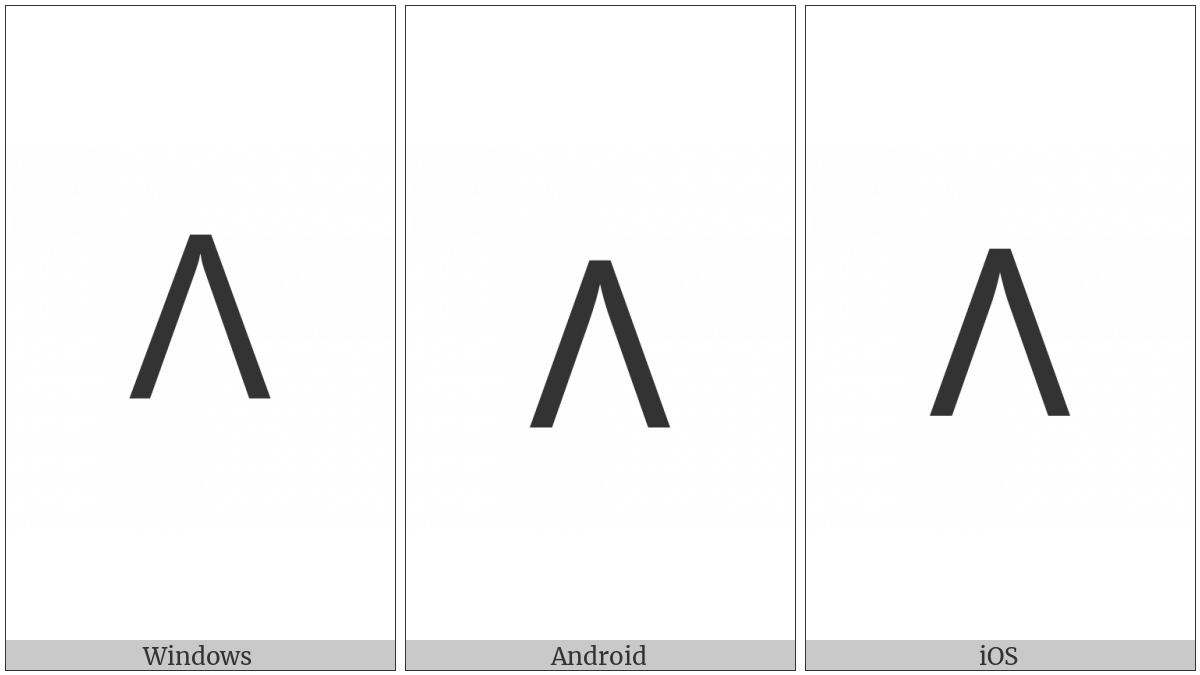 Λ

Windows

Λ

Android

Λ

iOS